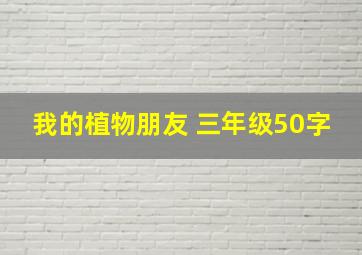 我的植物朋友 三年级50字